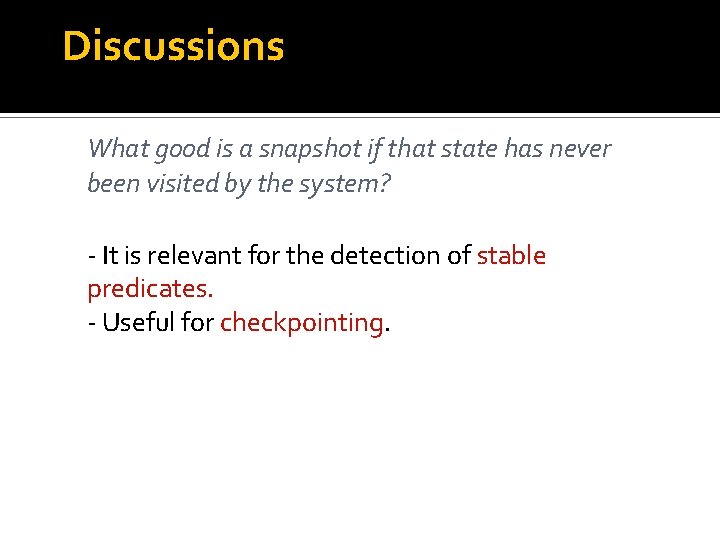 Discussions

What good is a snapshot if that state has never been visited by the system?

- It is relevant for the detection of stable predicates.
- Useful for checkpointing.